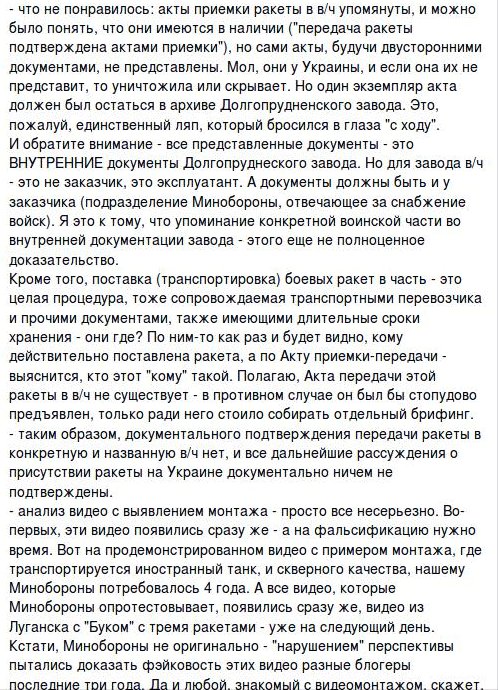 - что не понравилось: акты приемки ракеты в в/ч упомянуты, и можно было понять, что они имеются в наличии ("передача ракеты подтверждена актами приемки"), но сами акты, будучи двусторонними документами, не представлены. Мол, они у Украины, и если она их не представит, то уничтожила или скрывает. Но один экземпляр акта должен был остаться в архиве Долгопрудненского завода. Это, пожалуй, единственный ляп, который бросился в глаза "с ходу".
И обратите внимание - все представленные документы - это ВНУТРЕННИЕ документы Долгопруднеского завода. Но для завода в/ч - это не заказчик, это эксплуатант. А документы должны быть и у заказчика (подразделение Минобороны, отвечающее за снабжение войск). Я это к тому, что упоминание конкретной воинской части во внутренней документации завода - этого еще не полноценное доказательство.
Кроме того, поставка (транспортировка) боевых ракет в часть - это целая процедура, тоже сопровождаемая транспортными перевозчика и прочими документами, также имеющими длительные сроки хранения - они где? По ним-то как раз и будет видно, кому действительно поставлена ракета, а по Акту приемки-передачи - выяснится, кто этот "кому" такой. Полагаю, Акта передачи этой ракеты в в/ч не существует - в противном случае он был бы стопудово предъявлен, только ради него стоило собирать отдельный брифинг.
- таким образом, документального подтверждения передачи ракеты в конкретную и названную в/ч нет, и все дальнейшие рассуждения о присутствии ракеты на Украине документально ничем не подтверждены.
- анализ видео с выявлением монтажа - просто все несерьезно. Во-первых, эти видео появились сразу же - а на фальсификацию нужно время. Вот на продемонстрированном видео с примером монтажа, где транспортируется иностранный танк, и скверного качества, нашему Минобороны потребовалось 4 года. А все видео, которые Минобороны опротестовывает, появились сразу же, видео из Луганска с "Буком" с тремя ракетами - уже на следующий день.
Кстати, Минобороны не оригинально - "нарушением" перспективы пытались доказать фэйковость этих видео разные блогеры последние три года. Да и любой, знакомый с видеомонтажом, скажет,